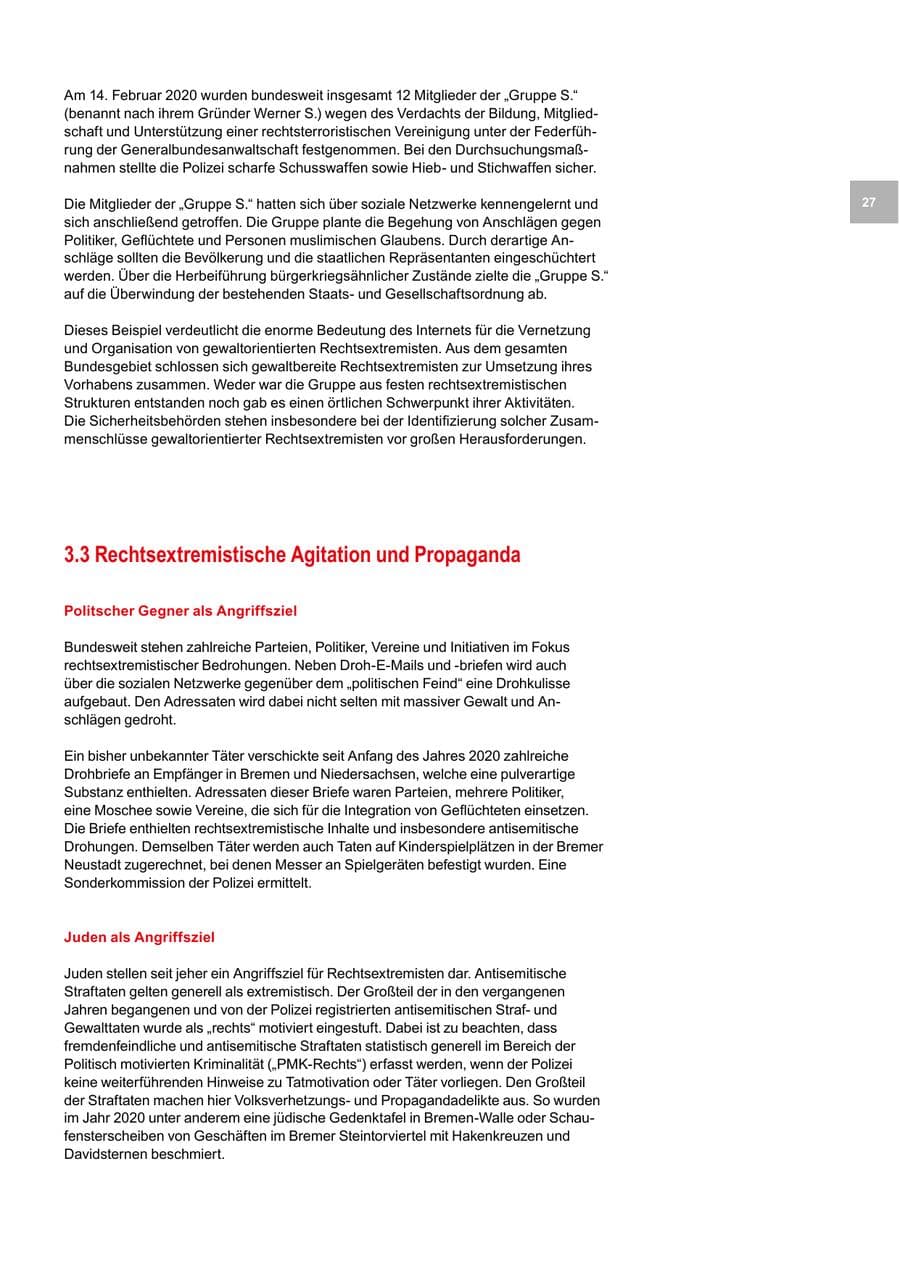 Am 14. Februar 2020 wurden bundesweit insgesamt 12 Mitglieder der „Gruppe S.“ (benannt nach ihrem Gründer Werner S.) wegen des Verdachts der Bildung, Mitgliedschaft und Unterstützung einer rechtsterroristischen Vereinigung unter der Federführung der Generalbundesanwaltschaft festgenommen. Bei den Durchsuchungsmaßnahmen stellte die Polizei scharfe Schusswaffen sowie Hieb- und Stichwaffen sicher.

27

Die Mitglieder der „Gruppe S.“ hatten sich über soziale Netzwerke kennengelernt und sich anschließend getroffen. Die Gruppe plante die Begehung von Anschlägen gegen Politiker, Geflüchtete und Personen muslimischen Glaubens. Durch derartige Anschläge sollten die Bevölkerung und die staatlichen Repräsentanten eingeschüchtert werden. Über die Herbeiführung bürgerkriegsähnlicher Zustände zielte die „Gruppe S.“ auf die Überwindung der bestehenden Staats- und Gesellschaftsordnung ab.

Dieses Beispiel verdeutlicht die enorme Bedeutung des Internets für die Vernetzung und Organisation von gewaltorientierten Rechtsextremisten. Aus dem gesamten Bundesgebiet schlossen sich gewaltbereite Rechtsextremisten zur Umsetzung ihres Vorhabens zusammen. Weder war die Gruppe aus festen rechtsextremistischen Strukturen entstanden noch gab es einen örtlichen Schwerpunkt ihrer Aktivitäten. Die Sicherheitsbehörden stehen insbesondere bei der Identifizierung solcher Zusammenschlüsse gewaltorientierter Rechtsextremisten vor großen Herausforderungen.

3.3 Rechtsextremistische Agitation und Propaganda

Politscher Gegner als Angriffsziel

Bundesweit stehen zahlreiche Parteien, Politiker, Vereine und Initiativen im Fokus rechtsextremistischer Bedrohungen. Neben Droh-E-Mails und -briefen wird auch über die sozialen Netzwerke gegenüber dem „politischen Feind“ eine Drohkulisse aufgebaut. Den Adressaten wird dabei nicht selten mit massiver Gewalt und Anschlägen gedroht.

Ein bisher unbekannter Täter verschickte seit Anfang des Jahres 2020 zahlreiche Drohbriefe an Empfänger in Bremen und Niedersachsen, welche eine pulverartige Substanz enthielten. Adressaten dieser Briefe waren Parteien, mehrere Politiker, eine Moschee sowie Vereine, die sich für die Integration von Geflüchteten einsetzen. Die Briefe enthielten rechtsextremistische Inhalte und insbesondere antisemitische Drohungen. Demselben Täter werden auch Taten auf Kinderspielplätzen in der Bremer Neustadt zugerechnet, bei denen Messer an Spielgeräten befestigt wurden. Eine Sonderkommission der Polizei ermittelt.

Juden als Angriffsziel

Juden stellen seit jeher ein Angriffsziel für Rechtsextremisten dar. Antisemitische Straftaten gelten generell als extremistisch. Der Großteil der in den vergangenen Jahren begangenen und von der Polizei registrierten antisemitischen Straf- und Gewalttaten wurde als „rechts“ motiviert eingestuft. Dabei ist zu beachten, dass fremdenfeindliche und antisemitische Straftaten statistisch generell im Bereich der Politisch motivierten Kriminalität („PMK-Rechts“) erfasst werden, wenn der Polizei keine weiterführenden Hinweise zu Tatmotivation oder Täter vorliegen. Den Großteil der Straftaten machen hier Volksverhetzungs- und Propagandadelikte aus. So wurden im Jahr 2020 unter anderem eine jüdische Gedenktafel in Bremen-Walle oder Schaufensterscheiben von Geschäften im Bremer Steintorviertel mit Hakenkreuzen und Davidsternen beschmiert.